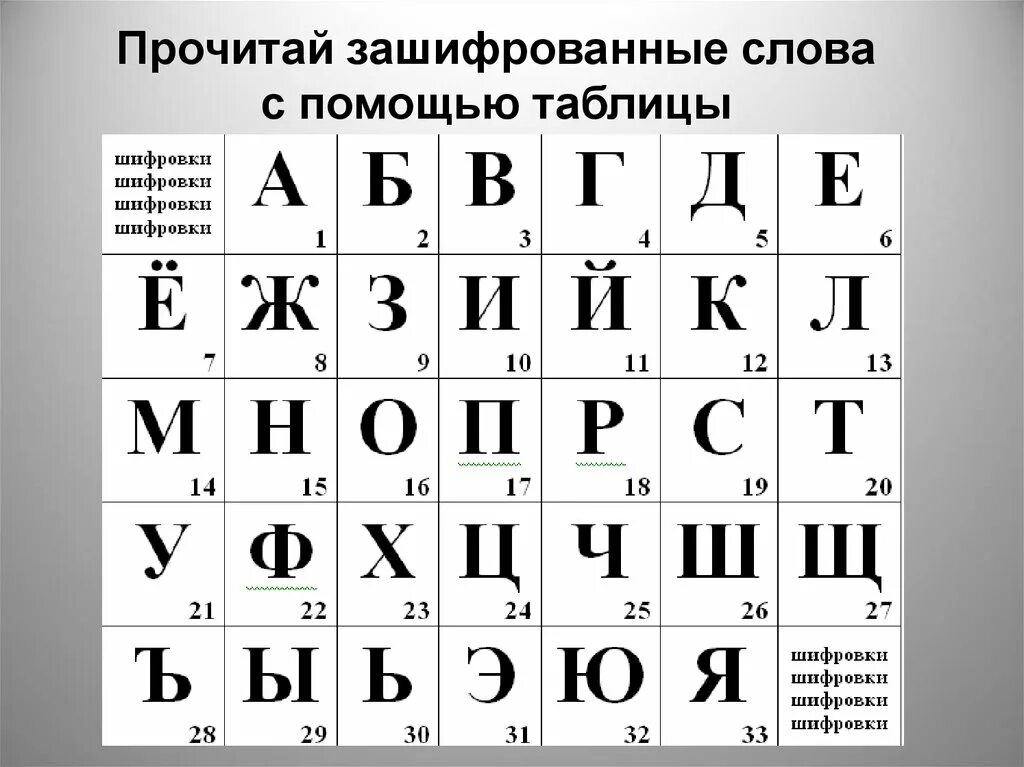 Прочитай зашифрованные слова с помощью таблицы

| шифровки шифровки шифровки шифровки | А 1 | Б 2 | В 3 | Г 4 | Д 5 | Е 6 |
|---|---|---|---|---|---|---|
| Ё 7 | Ж 8 | З 9 | И 10 | Й 11 | К 12 | Л 13 |
| М 14 | Н 15 | О 16 | П 17 | Р 18 | С 19 | Т 20 |
| У 21 | Ф 22 | Х 23 | Ц 24 | Ч 25 | Ш 26 | Щ 27 |
| Ъ 28 | Ы 29 | Ь 30 | Э 31 | Ю 32 | Я 33 | шифровки шифровки шифровки шифровки |